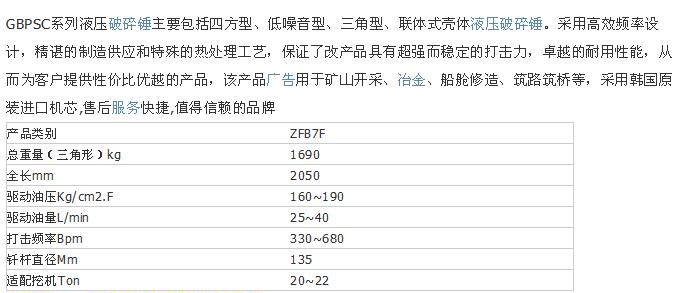 GBPSC系列液压破碎锤主要包括四方型、低噪音型、三角型、联体式壳体液压破碎锤。采用高效频率设计，精谌的制造供应和特殊的热处理工艺，保证了改产品具有超强而稳定的打击力，卓越的耐用性能，从而为客户提供性价比优越的产品，该产品广告用于矿山开采、冶金、船舱修造、筑路筑桥等，采用韩国原装进口机芯,售后服务快捷,值得信赖的品牌

| 产品类别 | ZFB7F |
|---|---|
| 总重量（三角形）kg | 1690 |
| 全长mm | 2050 |
| 驱动油压Kg/cm2.F | 160~190 |
| 驱动油量L/min | 25~40 |
| 打击频率Bpm | 330~680 |
| 钎杆直径Mm | 135 |
| 适配挖机Ton | 20~22 |